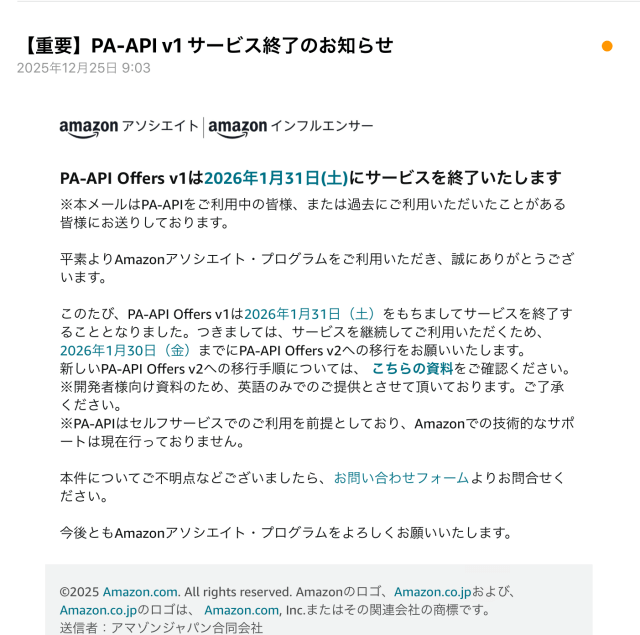 【重要】PA-API v1 サービス終了のお知らせ
2025年12月25日 9:03

amazon アソシエイト | amazon インフルエンサー

PA-API Offers v1は2026年1月31日(土)にサービスを終了いたします
※本メールはPA-APIをご利用中の皆様、または過去にご利用いただいたことがある皆様にお送りしております。

平素よりAmazonアソシエイト・プログラムをご利用いただき、誠にありがとうございます。

このたび、PA-API Offers v1は2026年1月31日（土）をもちましてサービスを終了することとなりました。つきましては、サービスを継続してご利用いただくため、2026年1月30日（金）までにPA-API Offers v2への移行をお願いいたします。
新しいPA-API Offers v2への移行手順については、 こちらの資料をご確認ください。
※開発者様向け資料のため、英語のみでのご提供とさせて頂いております。ご了承ください。
※PA-APIはセルフサービスでのご利用を前提としており、Amazonでの技術的なサポートは現在行っておりません。

本件についてご不明点などございましたら、お問い合わせフォームよりお問合せください。

今後ともAmazonアソシエイト・プログラムをよろしくお願いいたします。

©2025 Amazon.com. All rights reserved. Amazonのロゴ、Amazon.co.jpおよび、Amazon.co.jpのロゴは、 Amazon.com, Inc.またはその関連会社の商標です。
送信者：アマゾンジャパン合同会社